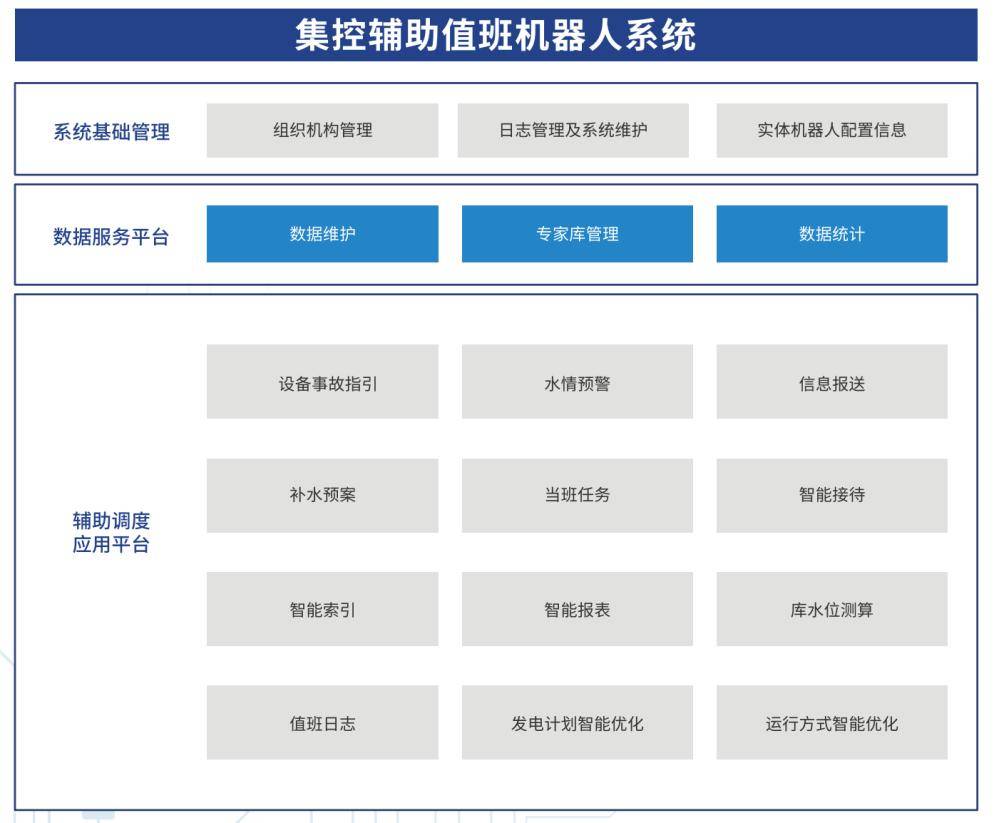 集控辅助值班机器人系统

系统基础管理

组织机构管理

日志管理及系统维护

实体机器人配置信息

数据服务平台

数据维护

专家库管理

数据统计

辅助调度应用平台

设备事故指引

水情预警

信息报送

补水预案

当班任务

智能接待

智能索引

智能报表

库水位测算

值班日志

发电计划智能优化

运行方式智能优化